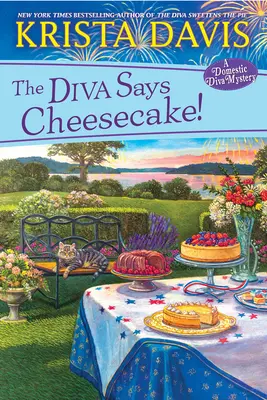 NEW YORK TIMES BESTSELLING AUTHOR OF THE DIVA SWEETENS THE PIE

KRISTA DAVIS

A Domestic Diva Mystery

The DIVA Says Cheesecake!